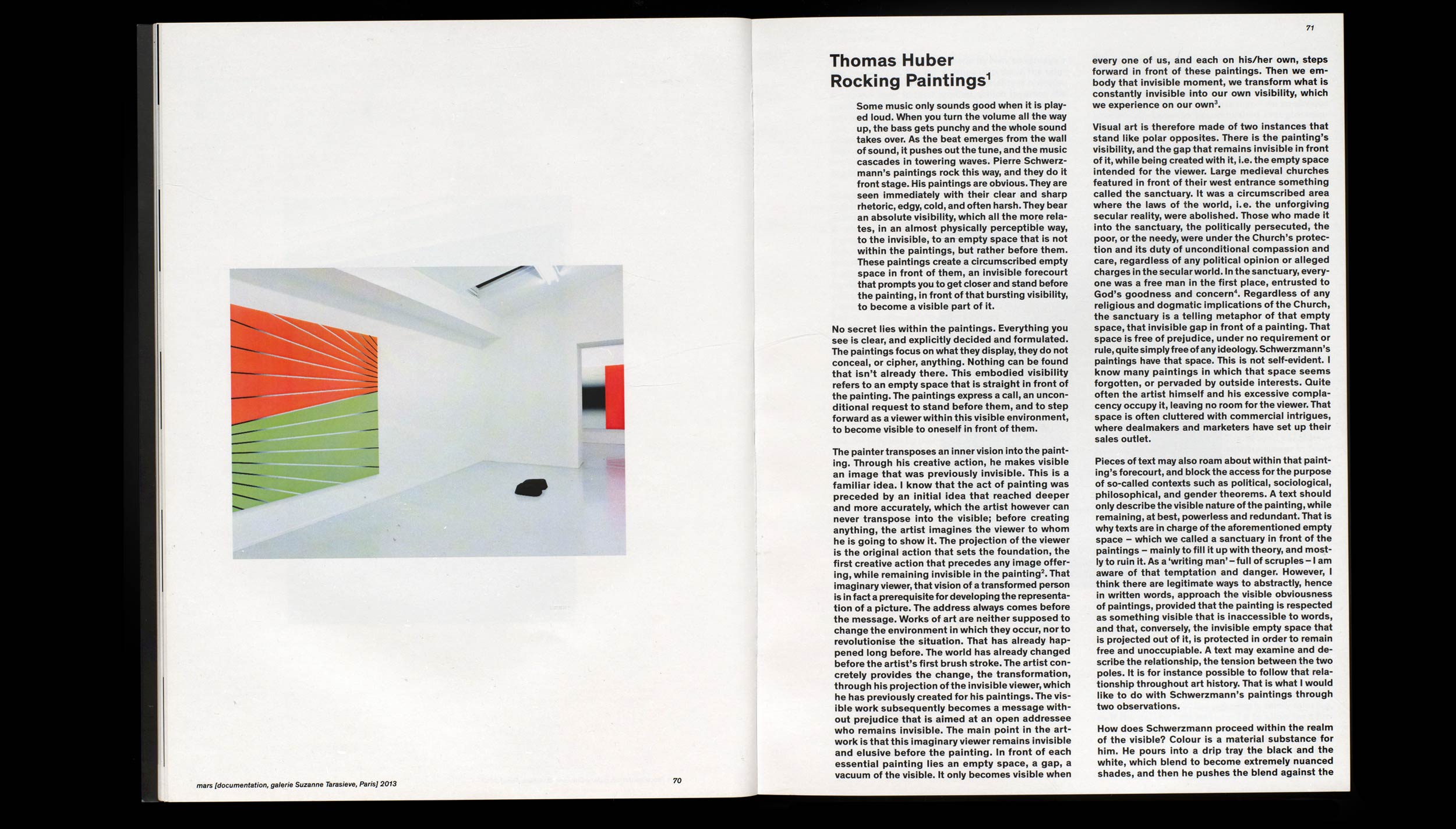 mars [documentation, galerie Suzanne Tarasieve, Paris] 2013

70

71

Thomas Huber
Rocking Paintings$^1$

Some music only sounds good when it is played loud. When you turn the volume all the way up, the bass gets punchy and the whole sound takes over. As the beat emerges from the wall of sound, it pushes out the tune, and the music cascades in towering waves. Pierre Schwerzmann's paintings rock this way, and they do it front stage. His paintings are obvious. They are seen immediately with their clear and sharp rhetoric, edgy, cold, and often harsh. They bear an absolute visibility, which all the more relates, in an almost physically perceptible way, to the invisible, to an empty space that is not within the paintings, but rather before them. These paintings create a circumscribed empty space in front of them, an invisible forecourt that prompts you to get closer and stand before the painting, in front of that bursting visibility, to become a visible part of it.

No secret lies within the paintings. Everything you see is clear, and explicitly decided and formulated. The paintings focus on what they display, they do not conceal, or cipher, anything. Nothing can be found that isn't already there. This embodied visibility refers to an empty space that is straight in front of the painting. The paintings express a call, an unconditional request to stand before them, and to step forward as a viewer within this visible environment, to become visible to oneself in front of them.

The painter transposes an inner vision into the painting. Through his creative action, he makes visible an image that was previously invisible. This is a familiar idea. I know that the act of painting was preceded by an initial idea that reached deeper and more accurately, which the artist however can never transpose into the visible; before creating anything, the artist imagines the viewer to whom he is going to show it. The projection of the viewer is the original action that sets the foundation, the first creative action that precedes any image offering, while remaining invisible in the painting$^2$. That imaginary viewer, that vision of a transformed person is in fact a prerequisite for developing the representation of a picture. The address always comes before the message. Works of art are neither supposed to change the environment in which they occur, nor to revolutionise the situation. That has already happened long before. The world has already changed before the artist's first brush stroke. The artist concretely provides the change, the transformation, through his projection of the invisible viewer, which he has previously created for his paintings. The visible work subsequently becomes a message without prejudice that is aimed at an open addressee who remains invisible. The main point in the artwork is that this imaginary viewer remains invisible and elusive before the painting. In front of each essential painting lies an empty space, a gap, a vacuum of the visible. It only becomes visible when every one of us, and each on his/her own, steps forward in front of these paintings. Then we embody that invisible moment, we transform what is constantly invisible into our own visibility, which we experience on our own$^3$.

Visual art is therefore made of two instances that stand like polar opposites. There is the painting's visibility, and the gap that remains invisible in front of it, while being created with it, i.e. the empty space intended for the viewer. Large medieval churches featured in front of their west entrance something called the sanctuary. It was a circumscribed area where the laws of the world, i.e. the unforgiving secular reality, were abolished. Those who made it into the sanctuary, the politically persecuted, the poor, or the needy, were under the Church's protection and its duty of unconditional compassion and care, regardless of any political opinion or alleged charges in the secular world. In the sanctuary, everyone was a free man in the first place, entrusted to God's goodness and concern$^4$. Regardless of any religious and dogmatic implications of the Church, the sanctuary is a telling metaphor of that empty space, that invisible gap in front of a painting. That space is free of prejudice, under no requirement or rule, quite simply free of any ideology. Schwerzmann's paintings have that space. This is not self-evident. I know many paintings in which that space seems forgotten, or pervaded by outside interests. Quite often the artist himself and his excessive complacency occupy it, leaving no room for the viewer. That space is often cluttered with commercial intrigues, where dealmakers and marketers have set up their sales outlet.

Pieces of text may also roam about within that painting's forecourt, and block the access for the purpose of so-called contexts such as political, sociological, philosophical, and gender theorems. A text should only describe the visible nature of the painting, while remaining, at best, powerless and redundant. That is why texts are in charge of the aforementioned empty space – which we called a sanctuary in front of the paintings – mainly to fill it up with theory, and mostly to ruin it. As a 'writing man' – full of scruples – I am aware of that temptation and danger. However, I think there are legitimate ways to abstractly, hence in written words, approach the visible obviousness of paintings, provided that the painting is respected as something visible that is inaccessible to words, and that, conversely, the invisible empty space that is projected out of it, is protected in order to remain free and unoccupiable. A text may examine and describe the relationship, the tension between the two poles. It is for instance possible to follow that relationship throughout art history. That is what I would like to do with Schwerzmann's paintings through two observations.

How does Schwerzmann proceed within the realm of the visible? Colour is a material substance for him. He pours into a drip tray the black and the white, which blend to become extremely nuanced shades, and then he pushes the blend against the